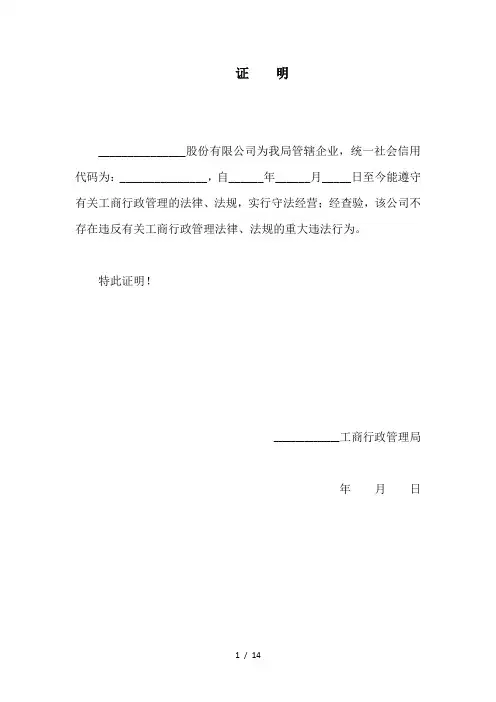 证　明

______________股份有限公司为我局管辖企业，统一社会信用代码为：______________，自______年______月_____日至今能遵守有关工商行政管理的法律、法规，实行守法经营；经查验，该公司不存在违反有关工商行政管理法律、法规的重大违法行为。

特此证明！

___________工商行政管理局

年　　月　　日

1 / 14